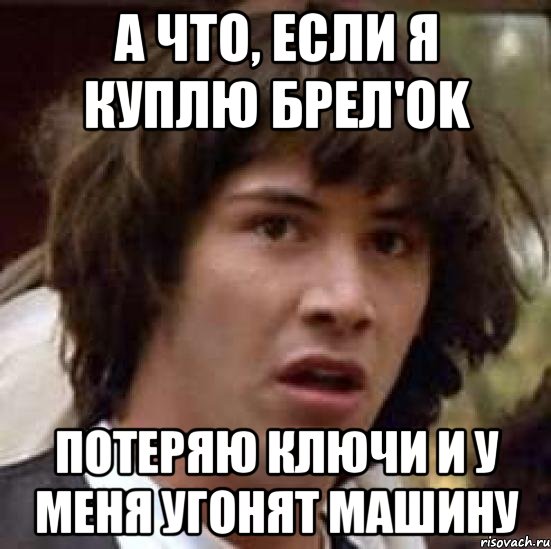 А ЧТО, ЕСЛИ Я КУПЛЮ БРЕЛ'ОК

ПОТЕРЯЮ КЛЮЧИ И У МЕНЯ УГОНЯТ МАШИНУ

risovach.ru